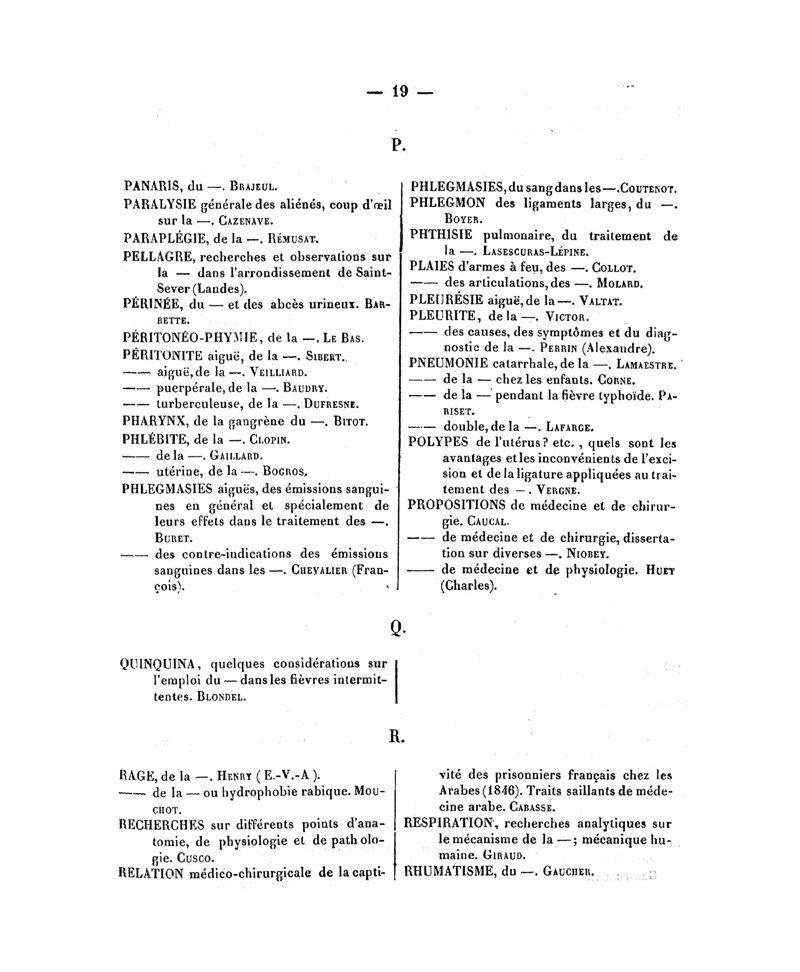 — 19 —

P.

PANARIS, du —. Brajeul.
PARALYSIE générale des aliénés, coup d'œil sur la —. Cazenave.
PARAPLÉGIE, de la —. Rémusat.
PELLAGRE, recherches et observations sur la — dans l'arrondissement de Saint-Sever (Landes).
PÉRINÉE, du — et des abcès urineux. Barbette.
PÉRITONÉO-PHYMIE, de la —. Le Bas.
PÉRITONITE aiguë, de la —. Sibert.
—— aiguë, de la —. Veilliard.
—— puerpérale, de la —. Baudry.
—— turberculeuse, de la —. Dufresne.
PHARYNX, de la gangrène du —. Bitot.
PHLÉBITE, de la —. Clopin.
—— de la —. Gaillard.
—— utérine, de la —. Bogros.
PHLEGMASIES aiguës, des émissions sanguines en général et spécialement de leurs effets dans le traitement des —. Buret.
—— des contre-indications des émissions sanguines dans les —. Chevalier (François).

PHLEGMASIES, du sang dans les —. Coutenot.
PHLEGMON des ligaments larges, du —. Boyer.
PHTHISIE pulmonaire, du traitement de la —. Lasescuras-Lépine.
PLAIES d'armes à feu, des —. Collot.
—— des articulations, des —. Molard.
PLEURÉSIE aiguë, de la —. Valtat.
PLEURITE, de la —. Victor.
—— des causes, des symptômes et du diagnostic de la —. Perrin (Alexandre).
PNEUMONIE catarrhale, de la —. Lamaestre.
—— de la — chez les enfants. Corne.
—— de la — pendant la fièvre typhoïde. Pariset.
—— double, de la —. Lafarge.
POLYPES de l'utérus? etc., quels sont les avantages et les inconvénients de l'excision et de la ligature appliquées au traitement des —. Vergne.
PROPOSITIONS de médecine et de chirurgie. Caucal.
—— de médecine et de chirurgie, dissertation sur diverses —. Niobey.
—— de médecine et de physiologie. Huet (Charles).

Q.

QUINQUINA, quelques considérations sur l'emploi du — dans les fièvres intermittentes. Blondel.

R.

RAGE, de la —. Henry (E.-V.-A).
—— de la — ou hydrophobie rabique. Mouchot.
RECHERCHES sur différents points d'anatomie, de physiologie et de pathologie. Cusco.
RELATION médico-chirurgicale de la captivité des prisonniers français chez les Arabes (1846). Traits saillants de médecine arabe. Cabasse.
RESPIRATION, recherches analytiques sur le mécanisme de la —; mécanique humaine. Giraud.
RHUMATISME, du —. Gaucher.